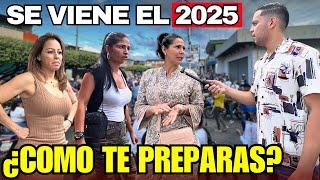 SE VIENE EL 2025

¿COMO TE PREPARAS?